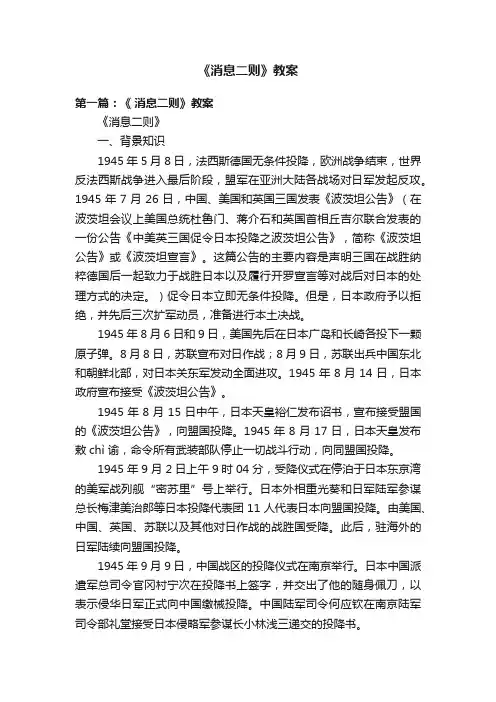 《消息二则》教案

第一篇：《 消息二则》教案

《消息二则》

一、背景知识

1945 年 5 月 8 日，法西斯德国无条件投降，欧洲战争结束，世界反法西斯战争进入最后阶段，盟军在亚洲大陆各战场对日军发起反攻。1945 年 7 月 26 日，中国、美国和英国三国发表《波茨坦公告》（在波茨坦会议上美国总统杜鲁门、蒋介石和英国首相丘吉尔联合发表的一份公告《中美英三国促令日本投降之波茨坦公告》，简称《波茨坦公告》或《波茨坦宣言》。这篇公告的主要内容是声明三国在战胜纳粹德国后一起致力于战胜日本以及履行开罗宣言等对战后对日本的处理方式的决定。）促令日本立即无条件投降。但是，日本政府予以拒绝，并先后三次扩军动员，准备进行本土决战。

1945 年 8 月 6 日和 9 日，美国先后在日本广岛和长崎各投下一颗原子弹。8 月 8 日，苏联宣布对日作战；8 月 9 日，苏联出兵中国东北和朝鲜北部，对日本关东军发动全面进攻。1945 年 8 月 14 日，日本政府宣布接受《波茨坦公告》。

1945 年 8 月 15 日中午，日本天皇裕仁发布诏书，宣布接受盟国的《波茨坦公告》，向盟国投降。1945 年 8 月 17 日，日本天皇发布敕 chì 谕，命令所有武装部队停止一切战斗行动，向同盟国投降。

1945 年 9 月 2 日上午 9 时 04 分，受降仪式在停泊于日本东京湾的美军战列舰“密苏里”号上举行。日本外相重光葵和日军陆军参谋总长梅津美治郎等日本投降代表团 11 人代表日本向盟国投降。由美国、中国、英国、苏联以及其他对日作战的战胜国受降。此后，驻海外的日军陆续向盟国投降。

1945 年 9 月 9 日，中国战区的投降仪式在南京举行。日本中国派遣军总司令官冈村宁次在投降书上签字，并交出了他的随身佩刀，以表示侵华日军正式向中国缴械投降。中国陆军司令何应钦在南京陆军司令部礼堂接受日本侵略军参谋长小林浅三递交的投降书。